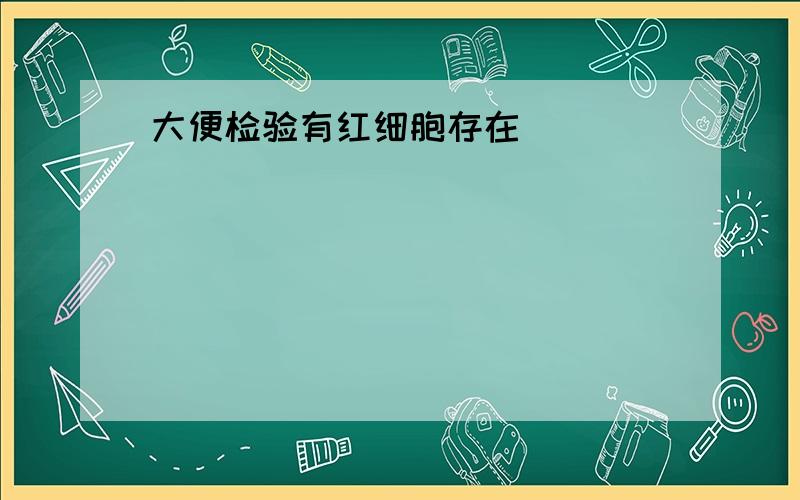 大便检验有红细胞存在